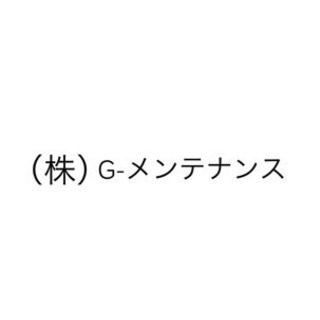 （株）G-メンテナンス